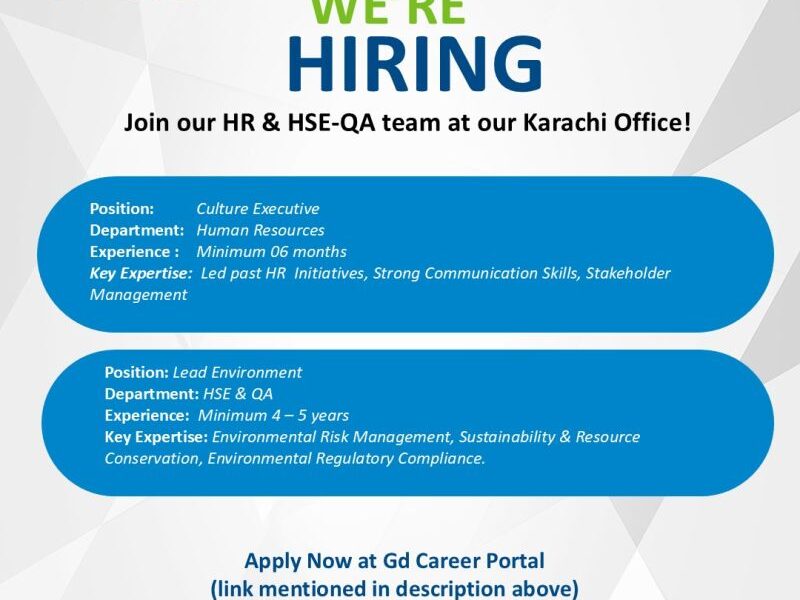 WE'RE
HIRING

Join our HR & HSE-QA team at our Karachi Office!

Position: Culture Executive
Department: Human Resources
Experience : Minimum 06 months
Key Expertise: Led past HR Initiatives, Strong Communication Skills, Stakeholder Management

Position: Lead Environment
Department: HSE & QA
Experience: Minimum 4 – 5 years
Key Expertise: Environmental Risk Management, Sustainability & Resource Conservation, Environmental Regulatory Compliance.

Apply Now at Gd Career Portal
(link mentioned in description above)